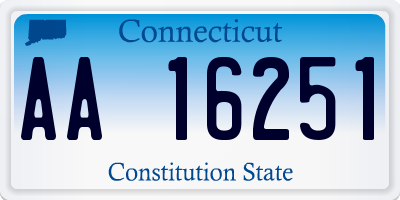 Connecticut

AA 16251

Constitution State